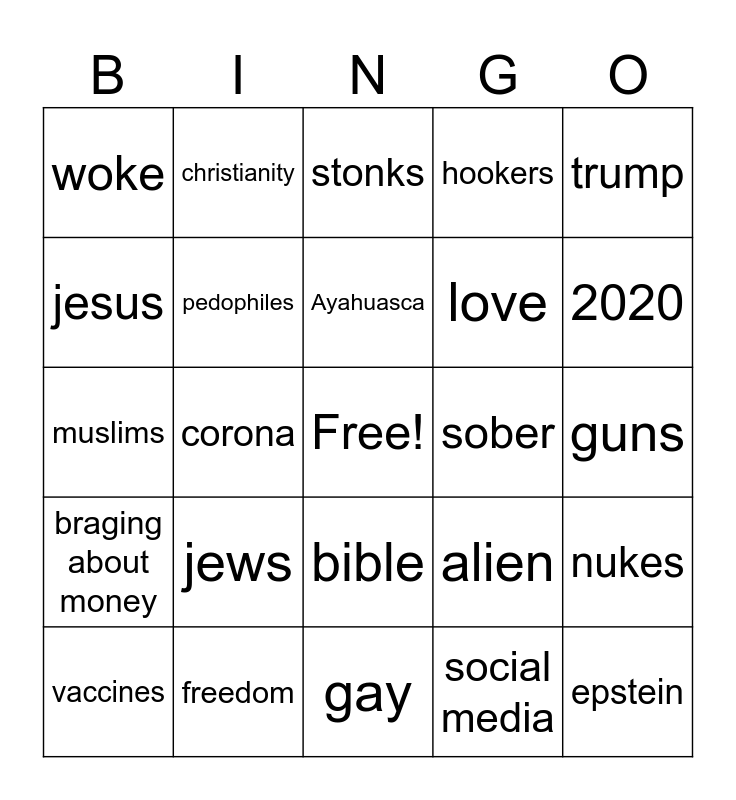 | B | I | N | G | O |
|---|---|---|---|---|
| woke | christianity | stonks | hookers | trump |
| jesus | pedophiles | Ayahuasca | love | 2020 |
| muslims | corona | Free! | sober | guns |
| braging about money | jews | bible | alien | nukes |
| vaccines | freedom | gay | social media | epstein |